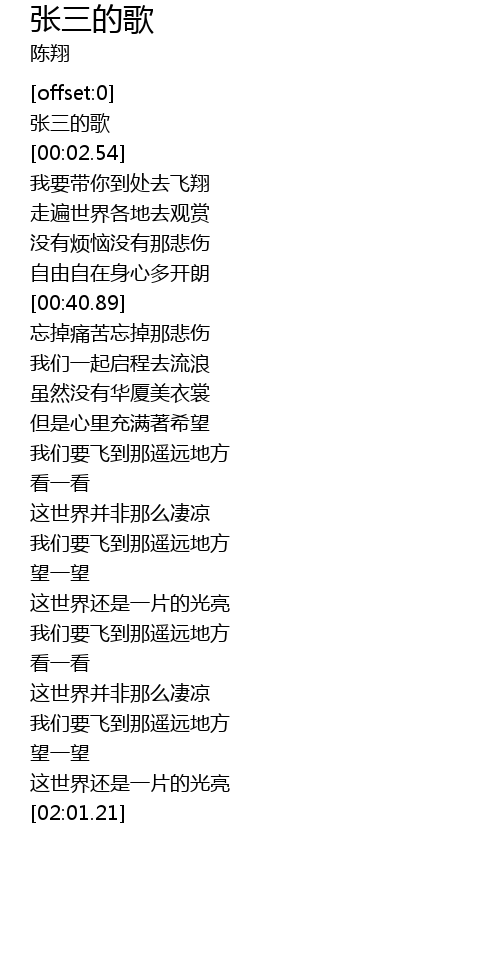 张三的歌
陈翔

[offset:0]
张三的歌
[00:02.54]
我要带你到处去飞翔
走遍世界各地去观赏
没有烦恼没有那悲伤
自由自在身心多开朗
[00:40.89]
忘掉痛苦忘掉那悲伤
我们一起启程去流浪
虽然没有华厦美衣裳
但是心里充满著希望
我们要飞到那遥远地方
看一看
这世界并非那么凄凉
我们要飞到那遥远地方
望一望
这世界还是一片的光亮
我们要飞到那遥远地方
看一看
这世界并非那么凄凉
我们要飞到那遥远地方
望一望
这世界还是一片的光亮
[02:01.21]